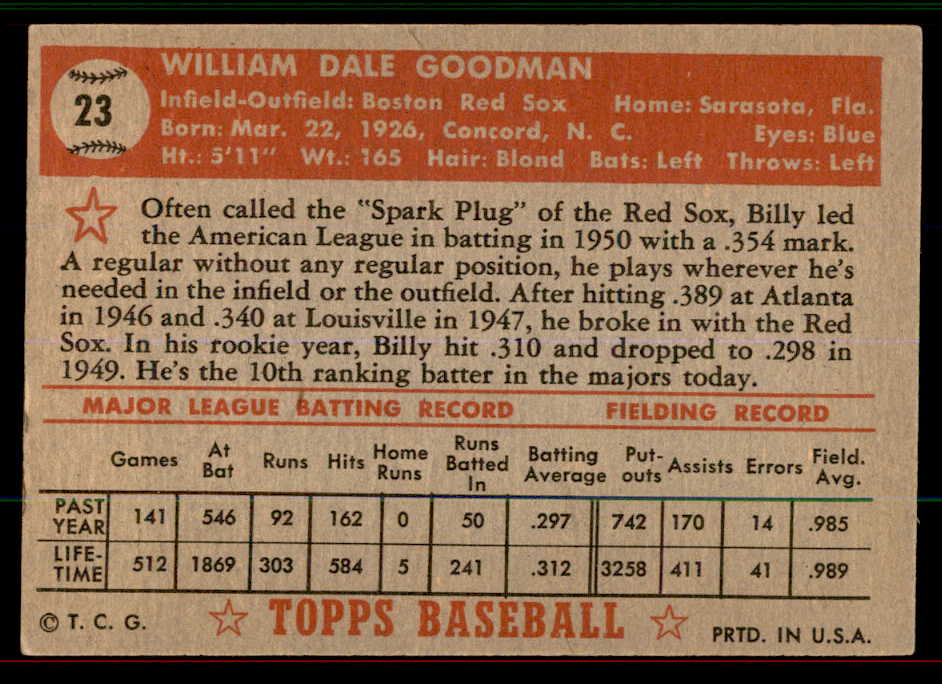 23

WILLIAM DALE GOODMAN
Infield-Outfield: Boston Red Sox Home: Sarasota, Fla.
Born: Mar. 22, 1926, Concord, N. C. Eyes: Blue
Ht.: 5'11" Wt.: 165 Hair: Blond Bats: Left Throws: Left

Often called the "Spark Plug" of the Red Sox, Billy led the American League in batting in 1950 with a .354 mark. A regular without any regular position, he plays wherever he's needed in the infield or the outfield. After hitting .389 at Atlanta in 1946 and .340 at Louisville in 1947, he broke in with the Red Sox. In his rookie year, Billy hit .310 and dropped to .298 in 1949. He's the 10th ranking batter in the majors today.

MAJOR LEAGUE BATTING RECORD FIELDING RECORD

| | Games | At Bat | Runs | Hits | Home Runs | Runs Batted In | Batting Average | Put-outs | Assists | Errors | Field. Avg. |
|---|---|---|---|---|---|---|---|---|---|---|---|
| PAST YEAR | 141 | 546 | 92 | 162 | 0 | 50 | .297 | 742 | 170 | 14 | .985 |
| LIFE-TIME | 512 | 1869 | 303 | 584 | 5 | 241 | .312 | 3258 | 411 | 41 | .989 |

© T. C. G. TOPPS BASEBALL PRTD. IN U.S.A.